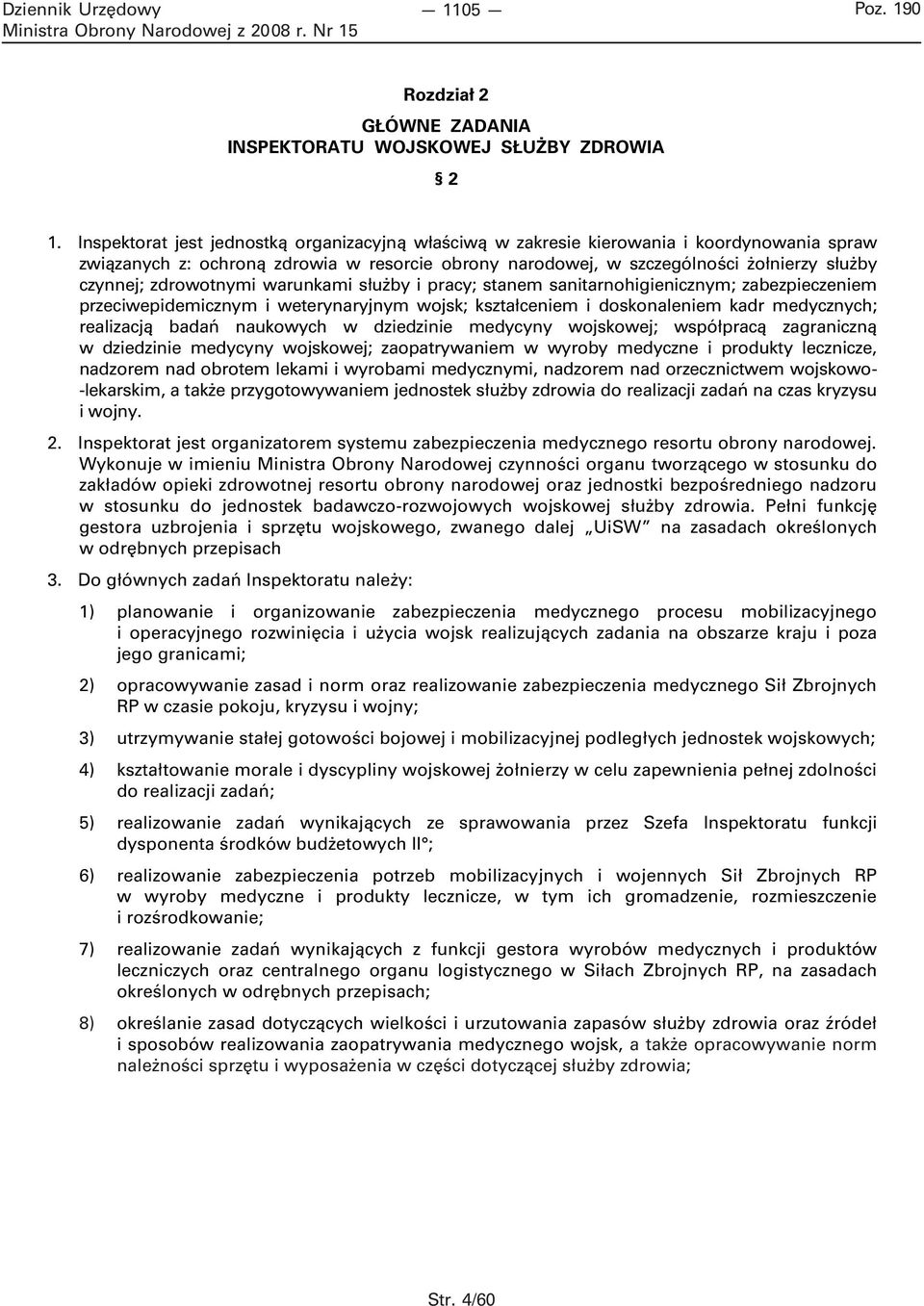 Dziennik Urzędowy
Ministra Obrony Narodowej z 2008 r. Nr 15

— 1105 —

Poz. 190

Rozdział 2

GŁÓWNE ZADANIA
INSPEKTORATU WOJSKOWEJ SŁUŻBY ZDROWIA

§ 2

1. Inspektorat jest jednostką organizacyjną właściwą w zakresie kierowania i koordynowania spraw związanych z: ochroną zdrowia w resorcie obrony narodowej, w szczególności żołnierzy służby czynnej; zdrowotnymi warunkami służby i pracy; stanem sanitarnohigienicznym; zabezpieczeniem przeciwepidemicznym i weterynaryjnym wojsk; kształceniem i doskonaleniem kadr medycznych; realizacją badań naukowych w dziedzinie medycyny wojskowej; współpracą zagraniczną w dziedzinie medycyny wojskowej; zaopatrywaniem w wyroby medyczne i produkty lecznicze, nadzorem nad obrotem lekami i wyrobami medycznymi, nadzorem nad orzecznictwem wojskowo-lekarskim, a także przygotowywaniem jednostek służby zdrowia do realizacji zadań na czas kryzysu i wojny.

2. Inspektorat jest organizatorem systemu zabezpieczenia medycznego resortu obrony narodowej. Wykonuje w imieniu Ministra Obrony Narodowej czynności organu tworzącego w stosunku do zakładów opieki zdrowotnej resortu obrony narodowej oraz jednostki bezpośredniego nadzoru w stosunku do jednostek badawczo-rozwojowych wojskowej służby zdrowia. Pełni funkcję gestora uzbrojenia i sprzętu wojskowego, zwanego dalej „UiSW” na zasadach określonych w odrębnych przepisach

3. Do głównych zadań Inspektoratu należy:

1) planowanie i organizowanie zabezpieczenia medycznego procesu mobilizacyjnego i operacyjnego rozwinięcia i użycia wojsk realizujących zadania na obszarze kraju i poza jego granicami;

2) opracowywanie zasad i norm oraz realizowanie zabezpieczenia medycznego Sił Zbrojnych RP w czasie pokoju, kryzysu i wojny;

3) utrzymywanie stałej gotowości bojowej i mobilizacyjnej podległych jednostek wojskowych;

4) kształtowanie morale i dyscypliny wojskowej żołnierzy w celu zapewnienia pełnej zdolności do realizacji zadań;

5) realizowanie zadań wynikających ze sprawowania przez Szefa Inspektoratu funkcji dysponenta środków budżetowych II°;

6) realizowanie zabezpieczenia potrzeb mobilizacyjnych i wojennych Sił Zbrojnych RP w wyroby medyczne i produkty lecznicze, w tym ich gromadzenie, rozmieszczenie i rozśrodkowanie;

7) realizowanie zadań wynikających z funkcji gestora wyrobów medycznych i produktów leczniczych oraz centralnego organu logistycznego w Siłach Zbrojnych RP, na zasadach określonych w odrębnych przepisach;

8) określanie zasad dotyczących wielkości i urzutowania zapasów służby zdrowia oraz źródeł i sposobów realizowania zaopatrywania medycznego wojsk, a także opracowywanie norm należności sprzętu i wyposażenia w części dotyczącej służby zdrowia;

Str. 4/60